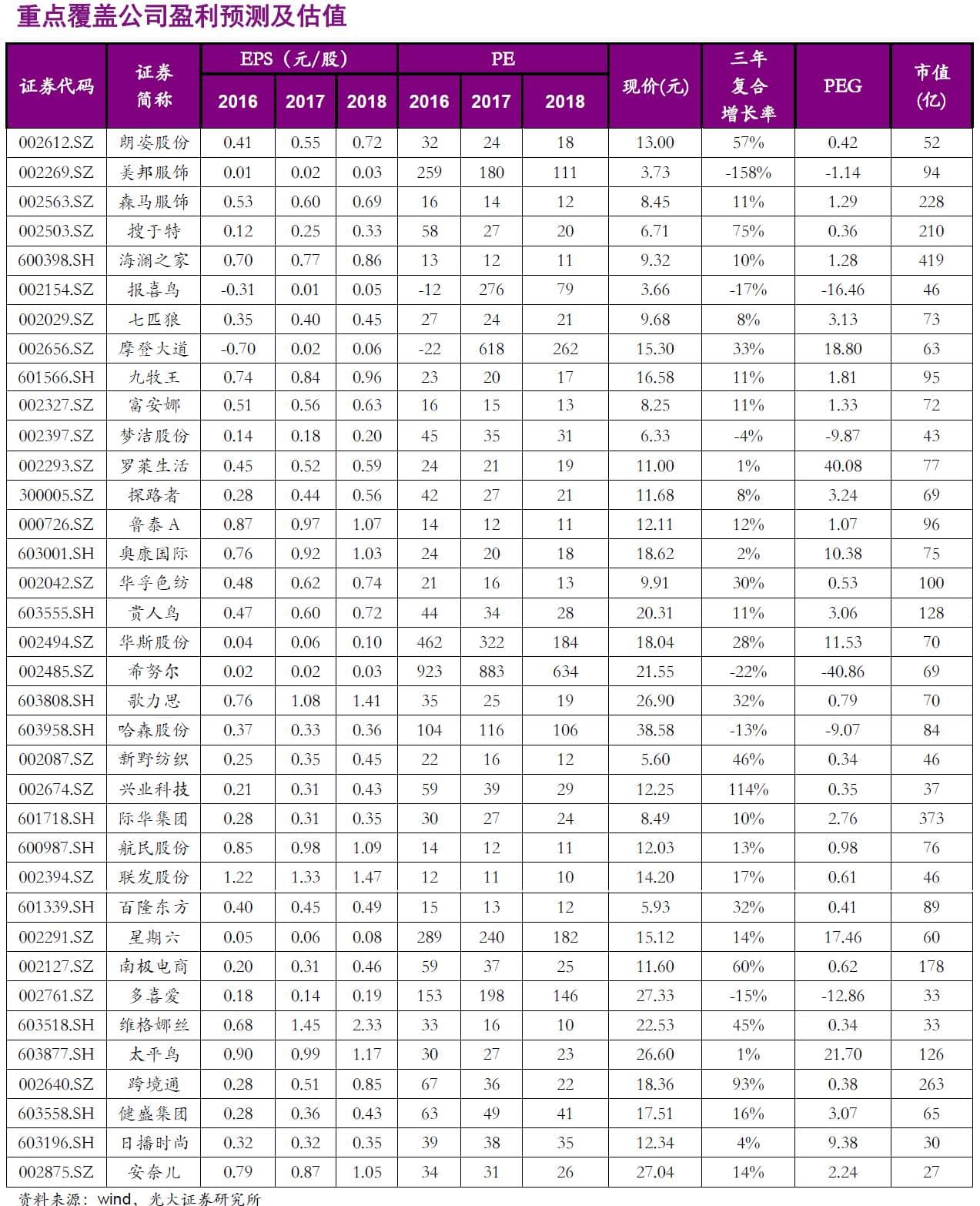 重点覆盖公司盈利预测及估值

| 证券代码 | 证券简称 | EPS（元/股）2016 | EPS（元/股）2017 | EPS（元/股）2018 | PE 2016 | PE 2017 | PE 2018 | 现价(元) | 三年复合增长率 | PEG | 市值(亿) |
|---|---|---|---|---|---|---|---|---|---|---|---|
| 002612.SZ | 朗姿股份 | 0.41 | 0.55 | 0.72 | 32 | 24 | 18 | 13.00 | 57% | 0.42 | 52 |
| 002269.SZ | 美邦服饰 | 0.01 | 0.02 | 0.03 | 259 | 180 | 111 | 3.73 | -158% | -1.14 | 94 |
| 002563.SZ | 森马服饰 | 0.53 | 0.60 | 0.69 | 16 | 14 | 12 | 8.45 | 11% | 1.29 | 228 |
| 002503.SZ | 搜于特 | 0.12 | 0.25 | 0.33 | 58 | 27 | 20 | 6.71 | 75% | 0.36 | 210 |
| 600398.SH | 海澜之家 | 0.70 | 0.77 | 0.86 | 13 | 12 | 11 | 9.32 | 10% | 1.28 | 419 |
| 002154.SZ | 报喜鸟 | -0.31 | 0.01 | 0.05 | -12 | 276 | 79 | 3.66 | -17% | -16.46 | 46 |
| 002029.SZ | 七匹狼 | 0.35 | 0.40 | 0.45 | 27 | 24 | 21 | 9.68 | 8% | 3.13 | 73 |
| 002656.SZ | 摩登大道 | -0.70 | 0.02 | 0.06 | -22 | 618 | 262 | 15.30 | 33% | 18.80 | 63 |
| 601566.SH | 九牧王 | 0.74 | 0.84 | 0.96 | 23 | 20 | 17 | 16.58 | 11% | 1.81 | 95 |
| 002327.SZ | 富安娜 | 0.51 | 0.56 | 0.63 | 16 | 15 | 13 | 8.25 | 11% | 1.33 | 72 |
| 002397.SZ | 梦洁股份 | 0.14 | 0.18 | 0.20 | 45 | 35 | 31 | 6.33 | -4% | -9.87 | 43 |
| 002293.SZ | 罗莱生活 | 0.45 | 0.52 | 0.59 | 24 | 21 | 19 | 11.00 | 1% | 40.08 | 77 |
| 300005.SZ | 探路者 | 0.28 | 0.44 | 0.56 | 42 | 27 | 21 | 11.68 | 8% | 3.24 | 69 |
| 000726.SZ | 鲁泰 A | 0.87 | 0.97 | 1.07 | 14 | 12 | 11 | 12.11 | 12% | 1.07 | 96 |
| 603001.SH | 奥康国际 | 0.76 | 0.92 | 1.03 | 24 | 20 | 18 | 18.62 | 2% | 10.38 | 75 |
| 002042.SZ | 华孚色纺 | 0.48 | 0.62 | 0.74 | 21 | 16 | 13 | 9.91 | 30% | 0.53 | 100 |
| 603555.SH | 贵人鸟 | 0.47 | 0.60 | 0.72 | 44 | 34 | 28 | 20.31 | 11% | 3.06 | 128 |
| 002494.SZ | 华斯股份 | 0.04 | 0.06 | 0.10 | 462 | 322 | 184 | 18.04 | 28% | 11.53 | 70 |
| 002485.SZ | 希努尔 | 0.02 | 0.02 | 0.03 | 923 | 883 | 634 | 21.55 | -22% | -40.86 | 69 |
| 603808.SH | 歌力思 | 0.76 | 1.08 | 1.41 | 35 | 25 | 19 | 26.90 | 32% | 0.79 | 70 |
| 603958.SH | 哈森股份 | 0.37 | 0.33 | 0.36 | 104 | 116 | 106 | 38.58 | -13% | -9.07 | 84 |
| 002087.SZ | 新野纺织 | 0.25 | 0.35 | 0.45 | 22 | 16 | 12 | 5.60 | 46% | 0.34 | 46 |
| 002674.SZ | 兴业科技 | 0.21 | 0.31 | 0.43 | 59 | 39 | 29 | 12.25 | 114% | 0.35 | 37 |
| 601718.SH | 际华集团 | 0.28 | 0.31 | 0.35 | 30 | 27 | 24 | 8.49 | 10% | 2.76 | 373 |
| 600987.SH | 航民股份 | 0.85 | 0.98 | 1.09 | 14 | 12 | 11 | 12.03 | 13% | 0.98 | 76 |
| 002394.SZ | 联发股份 | 1.22 | 1.33 | 1.47 | 12 | 11 | 10 | 14.20 | 17% | 0.61 | 46 |
| 601339.SH | 百隆东方 | 0.40 | 0.45 | 0.49 | 15 | 13 | 12 | 5.93 | 32% | 0.41 | 89 |
| 002291.SZ | 星期六 | 0.05 | 0.06 | 0.08 | 289 | 240 | 182 | 15.12 | 14% | 17.46 | 60 |
| 002127.SZ | 南极电商 | 0.20 | 0.31 | 0.46 | 59 | 37 | 25 | 11.60 | 60% | 0.62 | 178 |
| 002761.SZ | 多喜爱 | 0.18 | 0.14 | 0.19 | 153 | 198 | 146 | 27.33 | -15% | -12.86 | 33 |
| 603518.SH | 维格娜丝 | 0.68 | 1.45 | 2.33 | 33 | 16 | 10 | 22.53 | 45% | 0.34 | 33 |
| 603877.SH | 太平鸟 | 0.90 | 0.99 | 1.17 | 30 | 27 | 23 | 26.60 | 1% | 21.70 | 126 |
| 002640.SZ | 跨境通 | 0.28 | 0.51 | 0.85 | 67 | 36 | 22 | 18.36 | 93% | 0.38 | 263 |
| 603558.SH | 健盛集团 | 0.28 | 0.36 | 0.43 | 63 | 49 | 41 | 17.51 | 16% | 3.07 | 65 |
| 603196.SH | 日播时尚 | 0.32 | 0.32 | 0.35 | 39 | 38 | 35 | 12.34 | 4% | 9.38 | 30 |
| 002875.SZ | 安奈儿 | 0.79 | 0.87 | 1.05 | 34 | 31 | 26 | 27.04 | 14% | 2.24 | 27 |

资料来源：wind、光大证券研究所